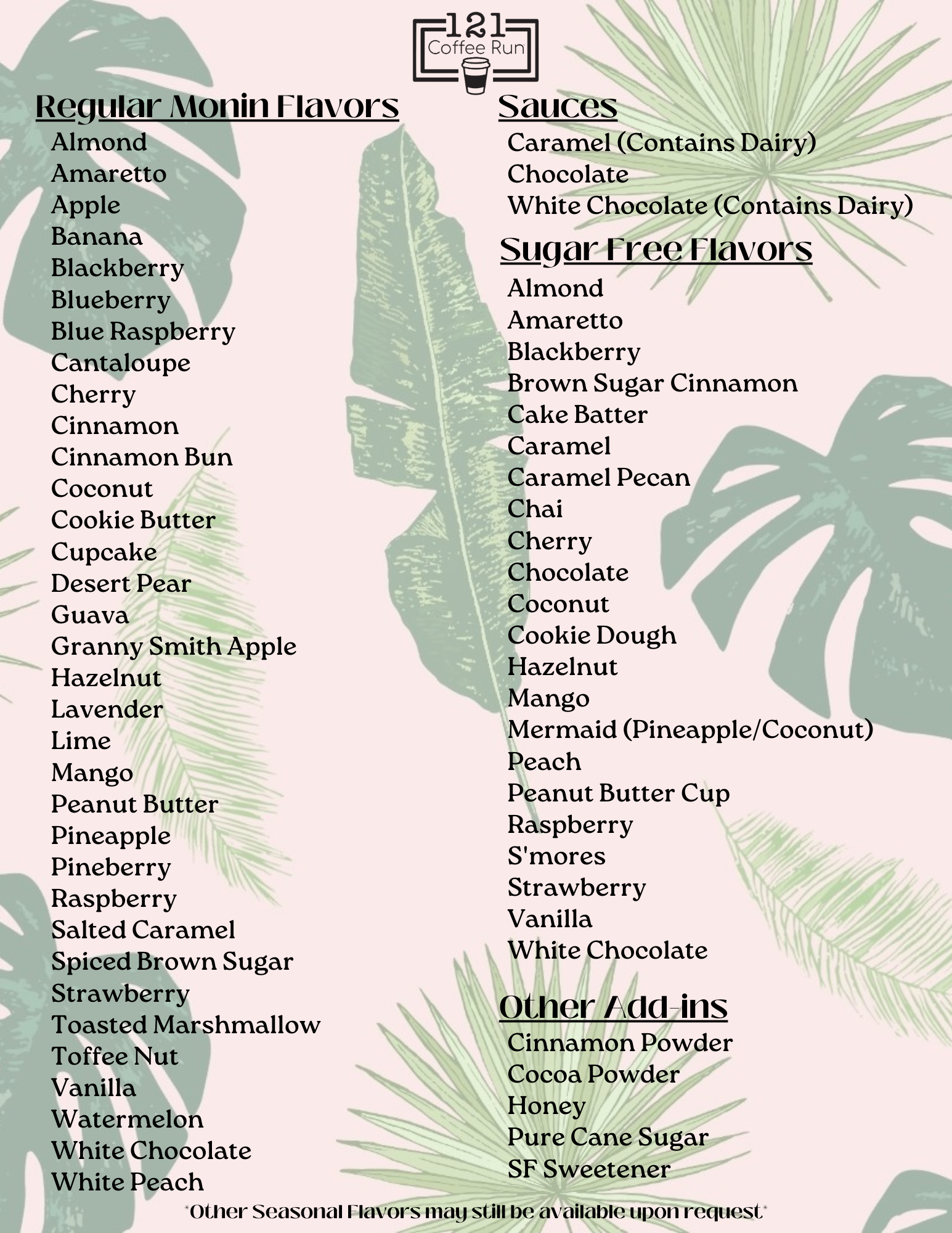 121
Coffee Run

Regular Monin Flavors
Almond
Amaretto
Apple
Banana
Blackberry
Blueberry
Blue Raspberry
Cantaloupe
Cherry
Cinnamon
Cinnamon Bun
Coconut
Cookie Butter
Cupcake
Desert Pear
Guava
Granny Smith Apple
Hazelnut
Lavender
Lime
Mango
Peanut Butter
Pineapple
Pineberry
Raspberry
Salted Caramel
Spiced Brown Sugar
Strawberry
Toasted Marshmallow
Toffee Nut
Vanilla
Watermelon
White Chocolate
White Peach

Sauces
Caramel (Contains Dairy)
Chocolate
White Chocolate (Contains Dairy)

Sugar Free Flavors
Almond
Amaretto
Blackberry
Brown Sugar Cinnamon
Cake Batter
Caramel
Caramel Pecan
Chai
Cherry
Chocolate
Coconut
Cookie Dough
Hazelnut
Mango
Mermaid (Pineapple/Coconut)
Peach
Peanut Butter Cup
Raspberry
S'mores
Strawberry
Vanilla
White Chocolate

Other Add-ins
Cinnamon Powder
Cocoa Powder
Honey
Pure Cane Sugar
SF Sweetener

*Other Seasonal Flavors may still be available upon request*